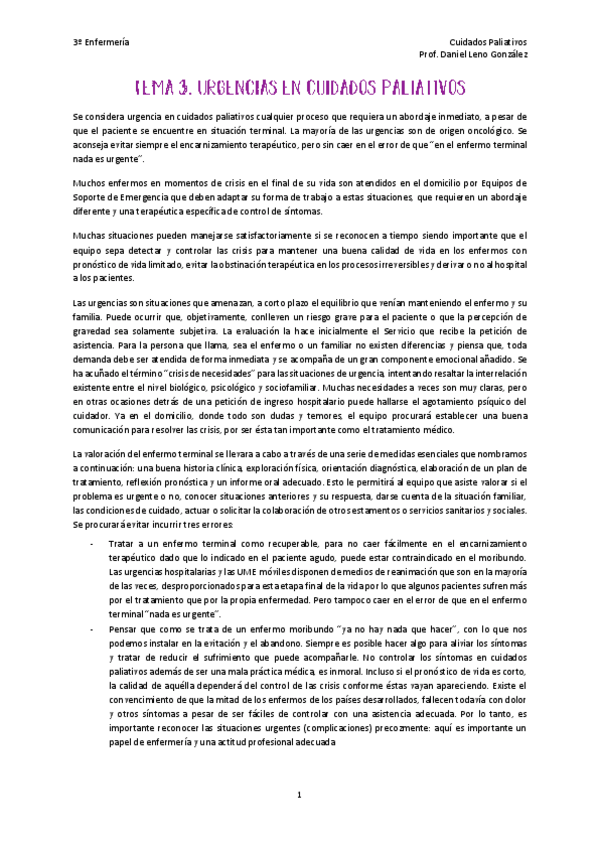 3º Enfermería

Cuidados Paliativos
Prof. Daniel Leno González

TEMA 3. URGENCIAS EN CUIDADOS PALIATIVOS

Se considera urgencia en cuidados paliativos cualquier proceso que requiera un abordaje inmediato, a pesar de que el paciente se encuentre en situación terminal. La mayoría de las urgencias son de origen oncológico. Se aconseja evitar siempre el encarnizamiento terapéutico, pero sin caer en el error de que "en el enfermo terminal nada es urgente".

Muchos enfermos en momentos de crisis en el final de su vida son atendidos en el domicilio por Equipos de Soporte de Emergencia que deben adaptar su forma de trabajo a estas situaciones, que requieren un abordaje diferente y una terapéutica específica de control de síntomas.

Muchas situaciones pueden manejarse satisfactoriamente si se reconocen a tiempo siendo importante que el equipo sepa detectar y controlar las crisis para mantener una buena calidad de vida en los enfermos con pronóstico de vida limitado, evitar la obstinación terapéutica en los procesos irreversibles y derivar o no al hospital a los pacientes.

Las urgencias son situaciones que amenazan, a corto plazo el equilibrio que venían manteniendo el enfermo y su familia. Puede ocurrir que, objetivamente, conlleven un riesgo grave para el paciente o que la percepción de gravedad sea solamente subjetiva. La evaluación la hace inicialmente el Servicio que recibe la petición de asistencia. Para la persona que llama, sea el enfermo o un familiar no existen diferencias y piensa que, toda demanda debe ser atendida de forma inmediata y se acompaña de un gran componente emocional añadido. Se ha acuñado el término "crisis de necesidades" para las situaciones de urgencia, intentando resaltar la interrelación existente entre el nivel biológico, psicológico y sociofamiliar. Muchas necesidades a veces son muy claras, pero en otras ocasiones detrás de una petición de ingreso hospitalario puede hallarse el agotamiento psíquico del cuidador. Ya en el domicilio, donde todo son dudas y temores, el equipo procurará establecer una buena comunicación para resolver las crisis, por ser ésta tan importante como el tratamiento médico.

La valoración del enfermo terminal se llevara a cabo a través de una serie de medidas esenciales que nombramos a continuación: una buena historia clínica, exploración física, orientación diagnóstica, elaboración de un plan de tratamiento, reflexión pronóstica y un informe oral adecuado. Esto le permitirá al equipo que asiste valorar si el problema es urgente o no, conocer situaciones anteriores y su respuesta, darse cuenta de la situación familiar, las condiciones de cuidado, actuar o solicitar la colaboración de otros estamentos o servicios sanitarios y sociales. Se procurará evitar incurrir tres errores:

- Tratar a un enfermo terminal como recuperable, para no caer fácilmente en el encarnizamiento terapéutico dado que lo indicado en el paciente agudo, puede estar contraindicado en el moribundo. Las urgencias hospitalarias y las UME móviles disponen de medios de reanimación que son en la mayoría de las veces, desproporcionados para esta etapa final de la vida por lo que algunos pacientes sufren más por el tratamiento que por la propia enfermedad. Pero tampoco caer en el error de que en el enfermo terminal "nada es urgente".
- Pensar que como se trata de un enfermo moribundo "ya no hay nada que hacer", con lo que nos podemos instalar en la evitación y el abandono. Siempre es posible hacer algo para aliviar los síntomas y tratar de reducir el sufrimiento que puede acompañarle. No controlar los síntomas en cuidados paliativos además de ser una mala práctica médica, es inmoral. Incluso si el pronóstico de vida es corto, la calidad de aquélla dependerá del control de las crisis conforme éstas vayan apareciendo. Existe el convencimiento de que la mitad de los enfermos de los países desarrollados, fallecen todavía con dolor y otros síntomas a pesar de ser fáciles de controlar con una asistencia adecuada. Por lo tanto, es importante reconocer las situaciones urgentes (complicaciones) precozmente: aquí es importante un papel de enfermería y una actitud profesional adecuada

1